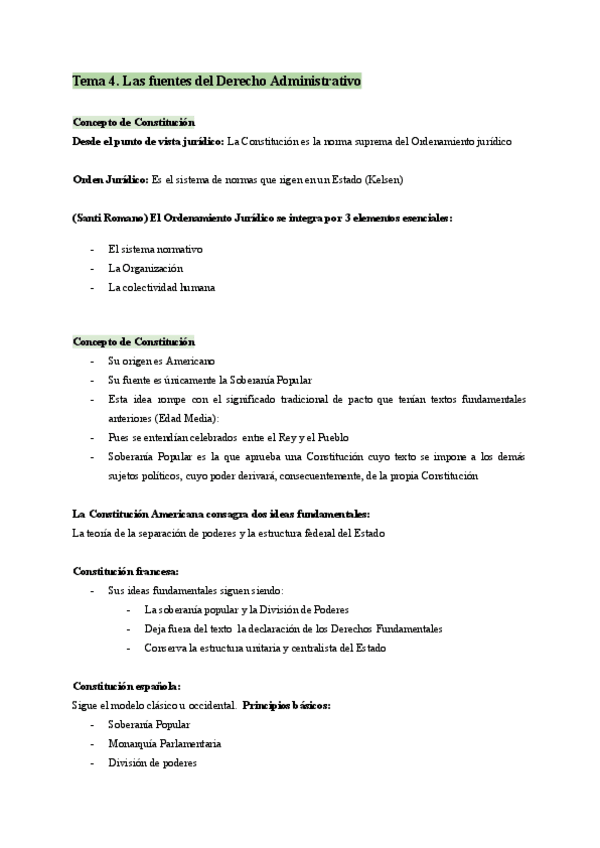 Tema 4. Las fuentes del Derecho Administrativo

Concepto de Constitución

Desde el punto de vista jurídico: La Constitución es la norma suprema del Ordenamiento jurídico

Orden Jurídico: Es el sistema de normas que rigen en un Estado (Kelsen)

(Santi Romano) El Ordenamiento Jurídico se integra por 3 elementos esenciales:

- El sistema normativo
- La Organización
- La colectividad humana

Concepto de Constitución

- Su origen es Americano
- Su fuente es únicamente la Soberanía Popular
- Esta idea rompe con el significado tradicional de pacto que tenían textos fundamentales anteriores (Edad Media):
- Pues se entendían celebrados entre el Rey y el Pueblo
- Soberanía Popular es la que aprueba una Constitución cuyo texto se impone a los demás sujetos políticos, cuyo poder derivará, consecuentemente, de la propia Constitución

La Constitución Americana consagra dos ideas fundamentales:
La teoría de la separación de poderes y la estructura federal del Estado

Constitución francesa:

- Sus ideas fundamentales siguen siendo:
  - La soberanía popular y la División de Poderes
  - Deja fuera del texto la declaración de los Derechos Fundamentales
  - Conserva la estructura unitaria y centralista del Estado

Constitución española:
Sigue el modelo clásico u occidental. Principios básicos:

- Soberanía Popular
- Monarquía Parlamentaria
- División de poderes